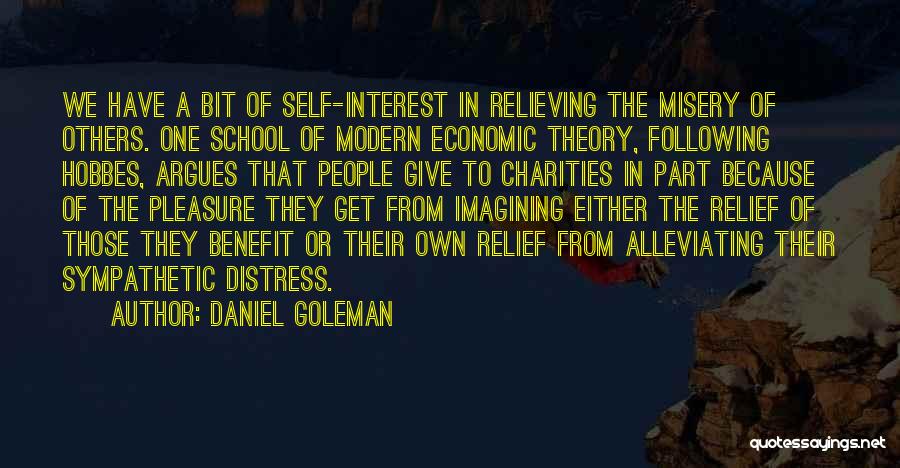 WE HAVE A BIT OF SELF-INTEREST IN RELIEVING THE MISERY OF OTHERS. ONE SCHOOL OF MODERN ECONOMIC THEORY, FOLLOWING HOBBES, ARGUES THAT PEOPLE GIVE TO CHARITIES IN PART BECAUSE OF THE PLEASURE THEY GET FROM IMAGINING EITHER THE RELIEF OF THOSE THEY BENEFIT OR THEIR OWN RELIEF FROM ALLEVIATING THEIR SYMPATHETIC DISTRESS.

AUTHOR: DANIEL GOLEMAN

quotessayings.net